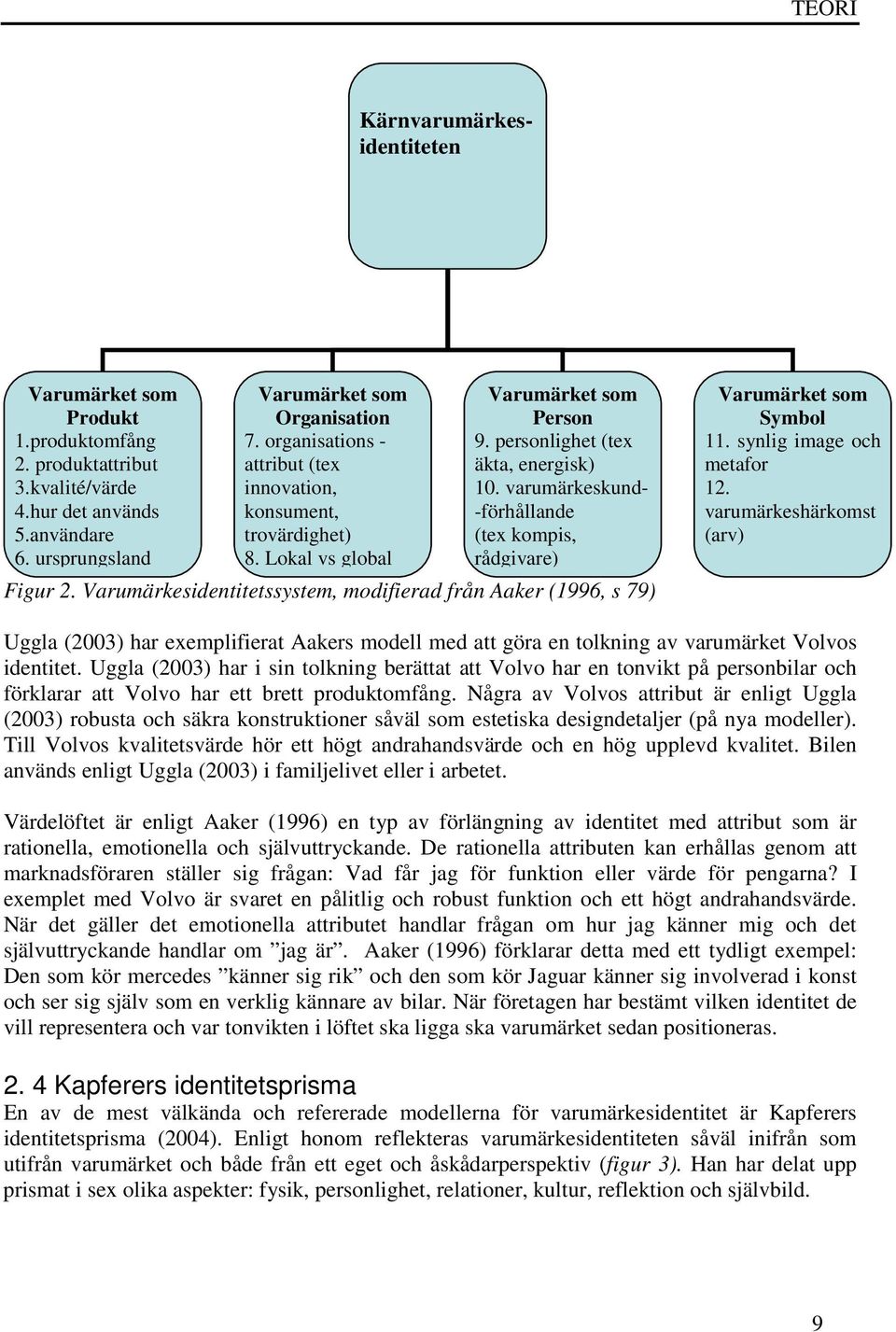 TEORI

Kärnvarumärkes-identiteten

Varumärket som Produkt
1.produktomfång
2. produktattribut
3.kvalité/värde
4.hur det används
5.användare
6. ursprungsland

Varumärket som Organisation
7. organisations - attribut (tex innovation, konsument, trovärdighet)
8. Lokal vs global

Varumärket som Person
9. personlighet (tex äkta, energisk)
10. varumärkeskund- -förhållande (tex kompis, rådgivare)

Varumärket som Symbol
11. synlig image och metafor
12. varumärkeshärkomst (arv)

Figur 2. Varumärkesidentitetssystem, modifierad från Aaker (1996, s 79)

Uggla (2003) har exemplifierat Aakers modell med att göra en tolkning av varumärket Volvos identitet. Uggla (2003) har i sin tolkning berättat att Volvo har en tonvikt på personbilar och förklarar att Volvo har ett brett produktomfång. Några av Volvos attribut är enligt Uggla (2003) robusta och säkra konstruktioner såväl som estetiska designdetaljer (på nya modeller). Till Volvos kvalitetsvärde hör ett högt andrahandsvärde och en hög upplevd kvalitet. Bilen används enligt Uggla (2003) i familjelivet eller i arbetet.

Värdelöftet är enligt Aaker (1996) en typ av förlängning av identitet med attribut som är rationella, emotionella och självuttryckande. De rationella attributen kan erhållas genom att marknadsföraren ställer sig frågan: Vad får jag för funktion eller värde för pengarna? I exemplet med Volvo är svaret en pålitlig och robust funktion och ett högt andrahandsvärde. När det gäller det emotionella attributet handlar frågan om hur jag känner mig och det självuttryckande handlar om ”jag är”. Aaker (1996) förklarar detta med ett tydligt exempel: Den som kör mercedes ”känner sig rik” och den som kör Jaguar känner sig involverad i konst och ser sig själv som en verklig kännare av bilar. När företagen har bestämt vilken identitet de vill representera och var tonvikten i löftet ska ligga ska varumärket sedan positioneras.

2. 4 Kapferers identitetsprisma
En av de mest välkända och refererade modellerna för varumärkesidentitet är Kapferers identitetsprisma (2004). Enligt honom reflekteras varumärkesidentiteten såväl inifrån som utifrån varumärket och både från ett eget och åskådarperspektiv (figur 3). Han har delat upp prismat i sex olika aspekter: fysik, personlighet, relationer, kultur, reflektion och självbild.

9